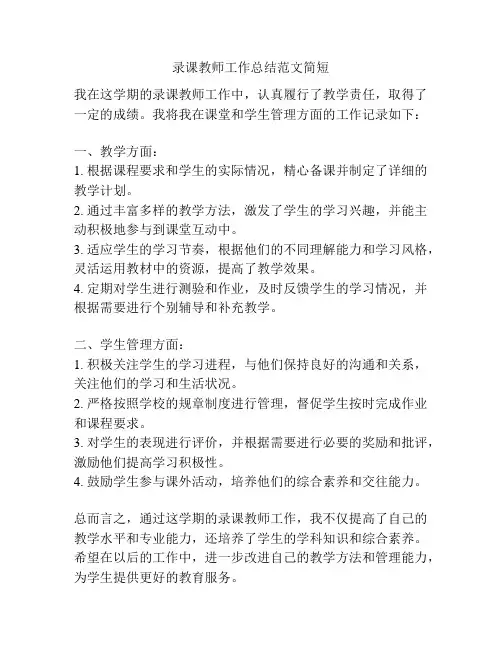 录课教师工作总结范文简短

我在这学期的录课教师工作中，认真履行了教学责任，取得了一定的成绩。我将我在课堂和学生管理方面的工作记录如下：

一、教学方面：
1. 根据课程要求和学生的实际情况，精心备课并制定了详细的教学计划。
2. 通过丰富多样的教学方法，激发了学生的学习兴趣，并能主动积极地参与到课堂互动中。
3. 适应学生的学习节奏，根据他们的不同理解能力和学习风格，灵活运用教材中的资源，提高了教学效果。
4. 定期对学生进行测验和作业，及时反馈学生的学习情况，并根据需要进行个别辅导和补充教学。

二、学生管理方面：
1. 积极关注学生的学习进程，与他们保持良好的沟通和关系，关注他们的学习和生活状况。
2. 严格按照学校的规章制度进行管理，督促学生按时完成作业和课程要求。
3. 对学生的表现进行评价，并根据需要进行必要的奖励和批评，激励他们提高学习积极性。
4. 鼓励学生参与课外活动，培养他们的综合素养和交往能力。

总而言之，通过这学期的录课教师工作，我不仅提高了自己的教学水平和专业能力，还培养了学生的学科知识和综合素养。希望在以后的工作中，进一步改进自己的教学方法和管理能力，为学生提供更好的教育服务。